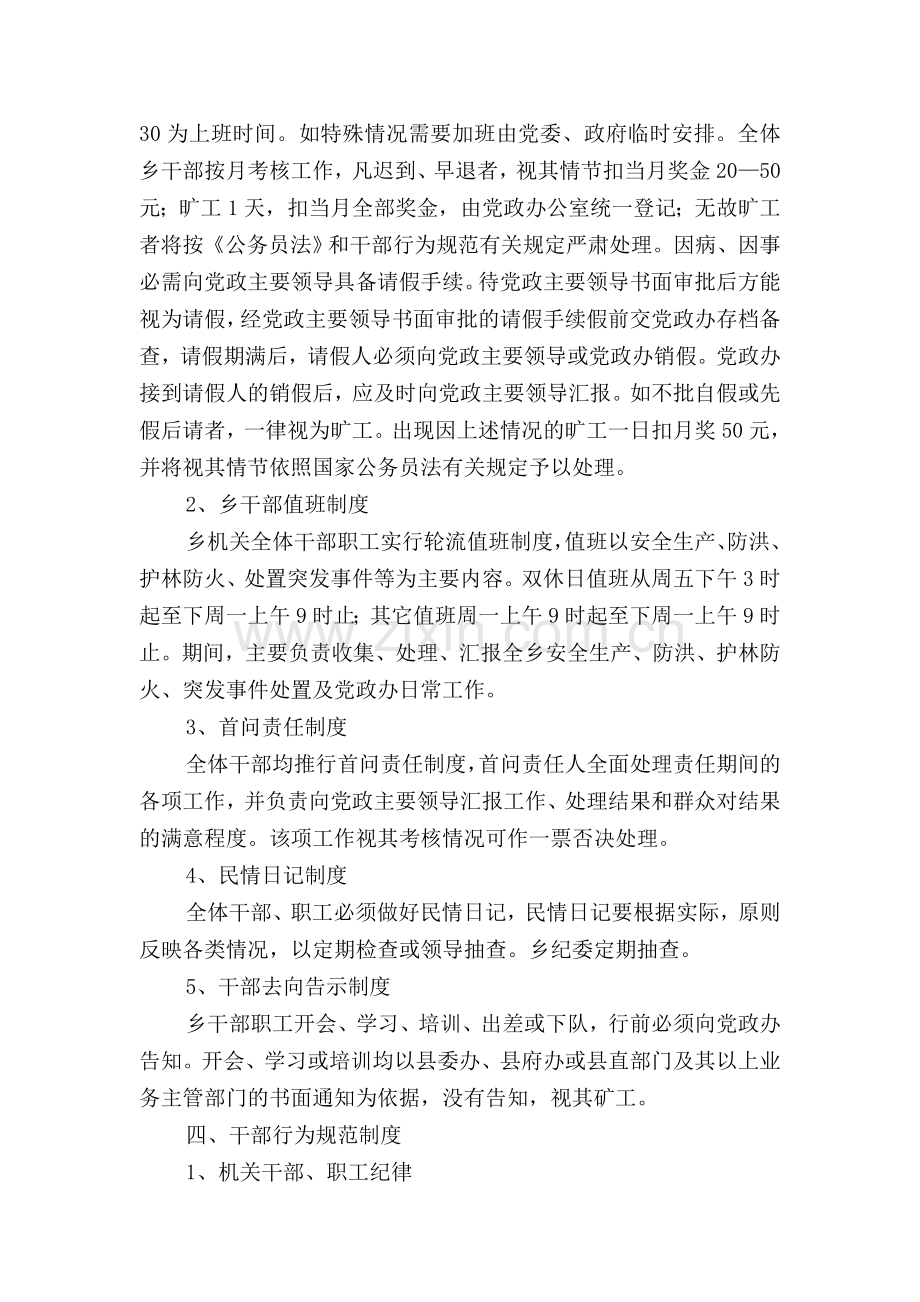 30为上班时间。如特殊情况需要加班由党委、政府临时安排。全体乡干部按月考核工作，凡迟到、早退者，视其情节扣当月奖金20—50元；旷工1天，扣当月全部奖金，由党政办公室统一登记；无故旷工者将按《公务员法》和干部行为规范有关规定严肃处理。因病、因事必需向党政主要领导具备请假手续。待党政主要领导书面审批后方能视为请假，经党政主要领导书面审批的请假手续假前交党政办存档备查，请假期满后，请假人必须向党政主要领导或党政办销假。党政办接到请假人的销假后，应及时向党政主要领导汇报。如不批自假或先假后请者，一律视为旷工。出现因上述情况的旷工一日扣月奖50元，并将视其情节依照国家公务员法有关规定予以处理。

2、乡干部值班制度

乡机关全体干部职工实行轮流值班制度，值班以安全生产、防洪、护林防火、处置突发事件等为主要内容。双休日值班从周五下午3时起至下周一上午9时止；其它值班周一上午9时起至下周一上午9时止。期间，主要负责收集、处理、汇报全乡安全生产、防洪、护林防火、突发事件处置及党政办日常工作。

3、首问责任制度

全体干部均推行首问责任制度，首问责任人全面处理责任期间的各项工作，并负责向党政主要领导汇报工作、处理结果和群众对结果的满意程度。该项工作视其考核情况可作一票否决处理。

4、民情日记制度

全体干部、职工必须做好民情日记，民情日记要根据实际，原则反映各类情况，以定期检查或领导抽查。乡纪委定期抽查。

5、干部去向告示制度

乡干部职工开会、学习、培训、出差或下队，行前必须向党政办告知。开会、学习或培训均以县委办、县府办或县直部门及其以上业务主管部门的书面通知为依据，没有告知，视其矿工。

四、干部行为规范制度

1、机关干部、职工纪律

www.zixin.com.cn